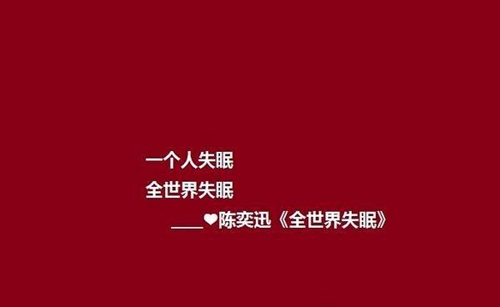 一个人失眠
全世界失眠
____❤陈奕迅《全世界失眠》